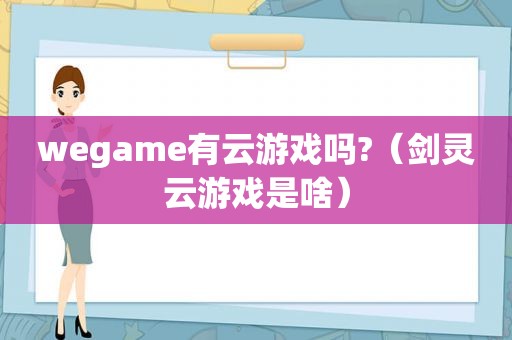 wegame有云游戏吗?（剑灵云游戏是啥）